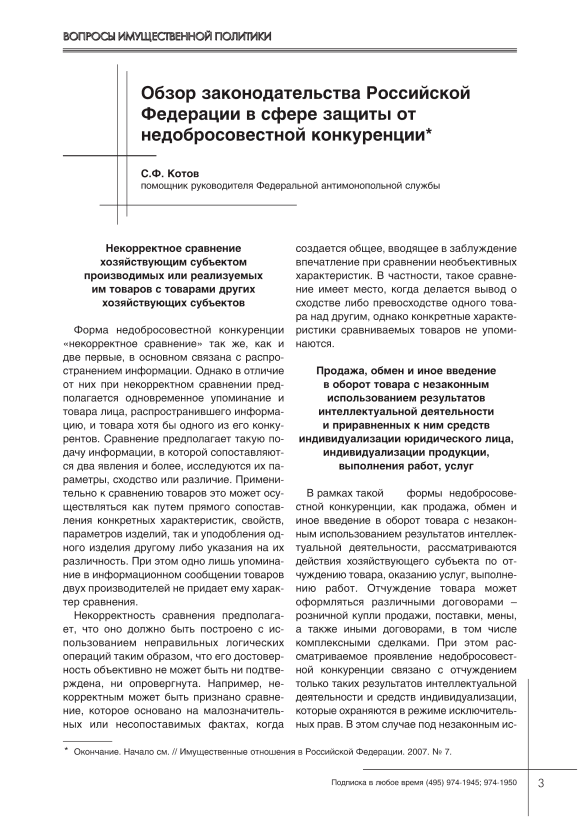 ВОПРОСЫ ИМУЩЕСТВЕННОЙ ПОЛИТИКИ

Обзор законодательства Российской Федерации в сфере защиты от недобросовестной конкуренции*

С.Ф. Котов
помощник руководителя Федеральной антимонопольной службы

Некорректное сравнение хозяйствующим субъектом производимых или реализуемых им товаров с товарами других хозяйствующих субъектов

Форма недобросовестной конкуренции «некорректное сравнение» так же, как и две первые, в основном связана с распространением информации. Однако в отличие от них при некорректном сравнении предполагается одновременное упоминание и товара лица, распространившего информацию, и товара хотя бы одного из его конкурентов. Сравнение предполагает такую подачу информации, в которой сопоставляются два явления и более, исследуются их параметры, сходство или различие. Применительно к сравнению товаров это может осуществляться как путем прямого сопоставления конкретных характеристик, свойств, параметров изделий, так и уподобления одного изделия другому либо указания на их различность. При этом одно лишь упоминание в информационном сообщении товаров двух производителей не придает ему характер сравнения.

Некорректность сравнения предполагает, что оно должно быть построено с использованием неправильных логических операций таким образом, что его достоверность объективно не может быть ни подтверждена, ни опровергнута. Например, некорректным может быть признано сравнение, которое основано на малозначительных или несопоставимых фактах, когда создается общее, вводящее в заблуждение впечатление при сравнении необъективных характеристик. В частности, такое сравнение имеет место, когда делается вывод о сходстве либо превосходстве одного товара над другим, однако конкретные характеристики сравниваемых товаров не упоминаются.

Продажа, обмен и иное введение в оборот товара с незаконным использованием результатов интеллектуальной деятельности и приравненных к ним средств индивидуализации юридического лица, индивидуализации продукции, выполнения работ, услуг

В рамках такой формы недобросовестной конкуренции, как продажа, обмен и иное введение в оборот товара с незаконным использованием результатов интеллектуальной деятельности, рассматриваются действия хозяйствующего субъекта по отчуждению товара, оказанию услуг, выполнению работ. Отчуждение товара может оформляться различными договорами – розничной купли продажи, поставки, мены, а также иными договорами, в том числе комплексными сделками. При этом рассматриваемое проявление недобросовестной конкуренции связано с отчуждением только таких результатов интеллектуальной деятельности и средств индивидуализации, которые охраняются в режиме исключительных прав. В этом случае под незаконным ис-

* Окончание. Начало см. // Имущественные отношения в Российской Федерации. 2007. № 7.

Подписка в любое время (495) 974-1945; 974-1950 3